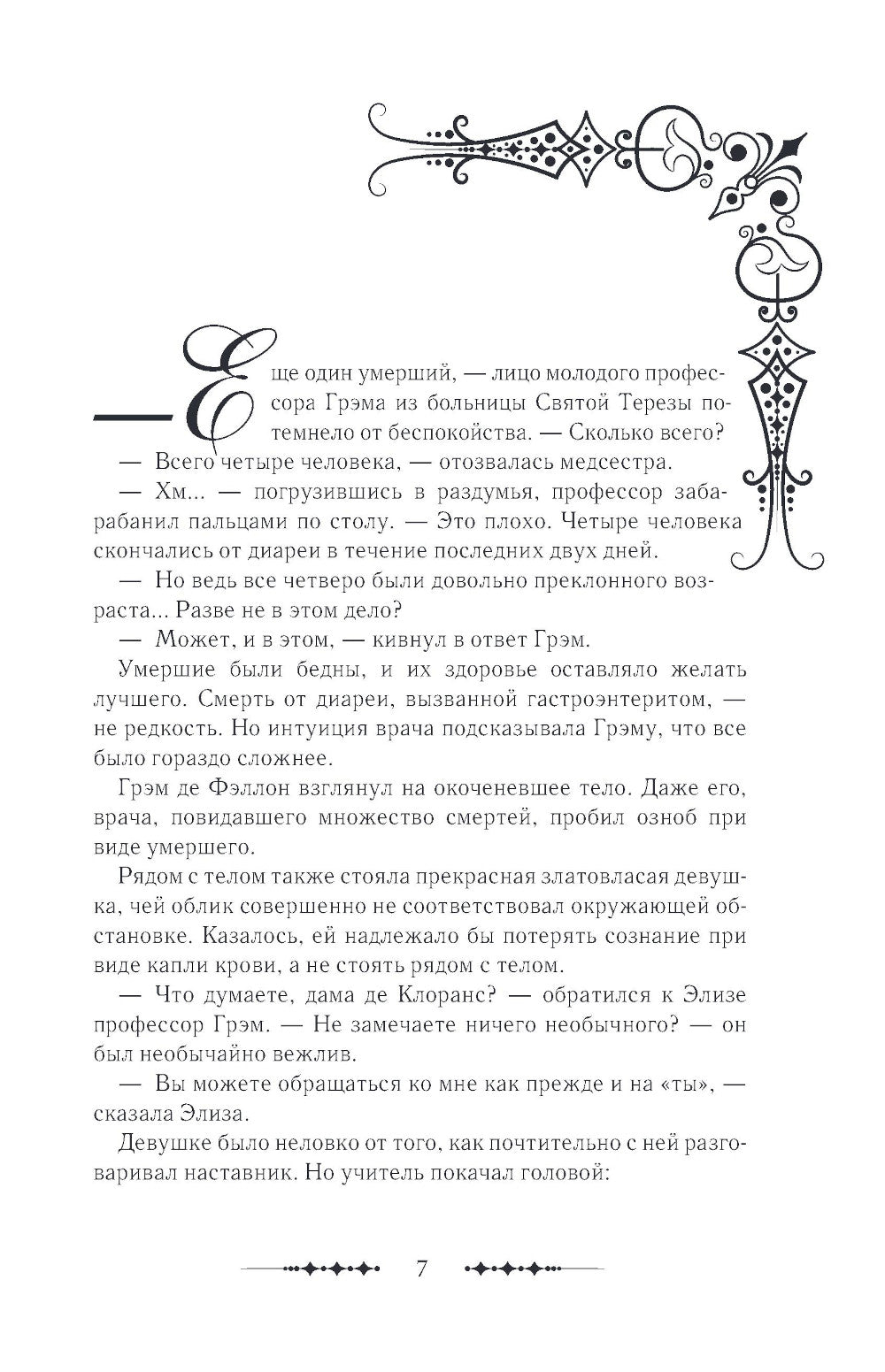 — Еще один умерший, — лицо молодого профессора Грэма из больницы Святой Терезы потемнело от беспокойства. — Сколько всего?

— Всего четыре человека, — отозвалась медсестра.

— Хм... — погрузившись в раздумья, профессор забарабанил пальцами по столу. — Это плохо. Четыре человека скончались от диареи в течение последних двух дней.

— Но ведь все четверо были довольно преклонного возраста... Разве не в этом дело?

— Может, и в этом, — кивнул в ответ Грэм.

Умершие были бедны, и их здоровье оставляло желать лучшего. Смерть от диареи, вызванной гастроэнтеритом, — не редкость. Но интуиция врача подсказывала Грэму, что все было гораздо сложнее.

Грэм де Фэллон взглянул на окоченевшее тело. Даже его, врача, повидавшего множество смертей, пробил озноб при виде умершего.

Рядом с телом также стояла прекрасная златовласая девушка, чей облик совершенно не соответствовал окружающей обстановке. Казалось, ей надлежало бы потерять сознание при виде капли крови, а не стоять рядом с телом.

— Что думаете, дама де Клоранс? — обратился к Элизе профессор Грэм. — Не замечаете ничего необычного? — он был необычайно вежлив.

— Вы можете обращаться ко мне как прежде и на «ты», — сказала Элиза.

Девушке было неловко от того, как почтительно с ней разговаривал наставник. Но учитель покачал головой:

7